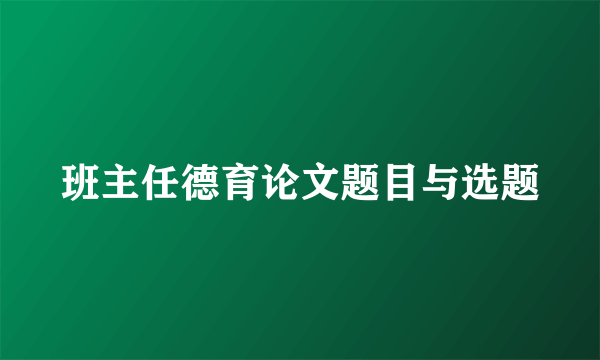 班主任德育论文题目与选题